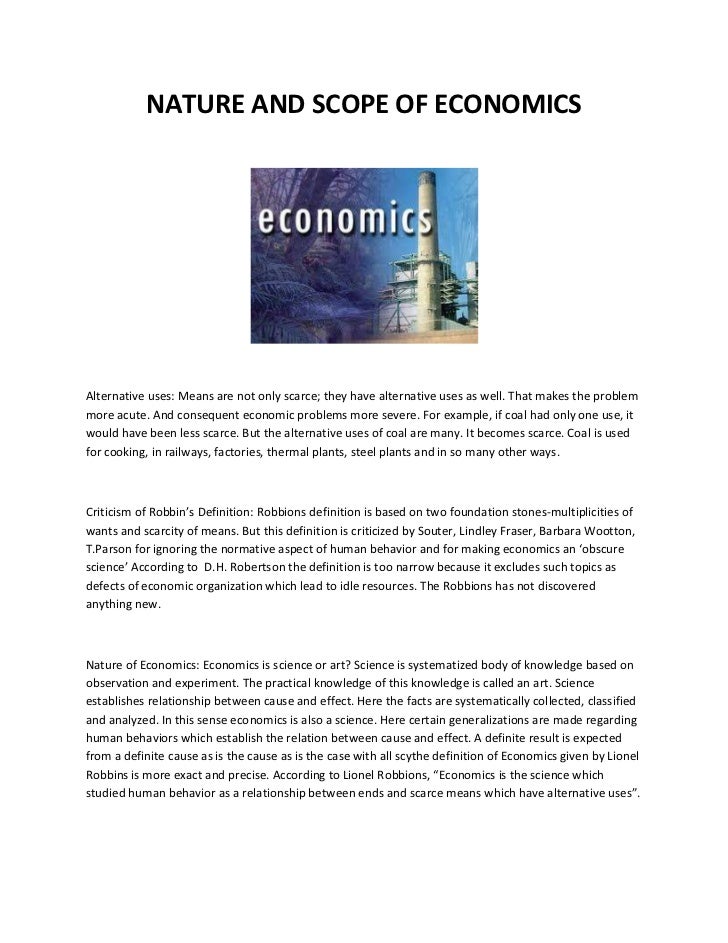 NATURE AND SCOPE OF ECONOMICS

economics

Alternative uses: Means are not only scarce; they have alternative uses as well. That makes the problem more acute. And consequent economic problems more severe. For example, if coal had only one use, it would have been less scarce. But the alternative uses of coal are many. It becomes scarce. Coal is used for cooking, in railways, factories, thermal plants, steel plants and in so many other ways.

Criticism of Robbin's Definition: Robbions definition is based on two foundation stones-multiplicities of wants and scarcity of means. But this definition is criticized by Souter, Lindley Fraser, Barbara Wootton, T.Parson for ignoring the normative aspect of human behavior and for making economics an 'obscure science' According to D.H. Robertson the definition is too narrow because it excludes such topics as defects of economic organization which lead to idle resources. The Robbions has not discovered anything new.

Nature of Economics: Economics is science or art? Science is systematized body of knowledge based on observation and experiment. The practical knowledge of this knowledge is called an art. Science establishes relationship between cause and effect. Here the facts are systematically collected, classified and analyzed. In this sense economics is also a science. Here certain generalizations are made regarding human behaviors which establish the relation between cause and effect. A definite result is expected from a definite cause as is the cause as is the case with all scythe definition of Economics given by Lionel Robbins is more exact and precise. According to Lionel Robbions, "Economics is the science which studied human behavior as a relationship between ends and scarce means which have alternative uses".